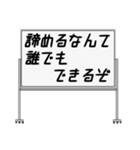 諦めるなんて
誰でも
できるぞ